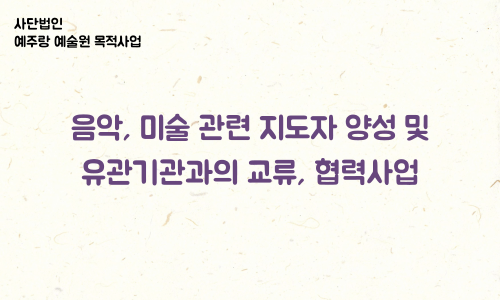 사단법인
예주랑 예술원 목적사업

음악, 미술 관련 지도자 양성 및
유관기관과의 교류, 협력사업